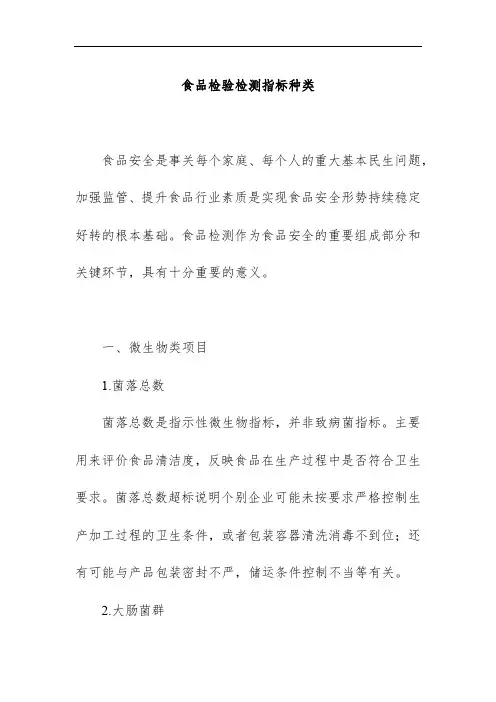 食品检验检测指标种类

食品安全是事关每个家庭、每个人的重大基本民生问题，加强监管、提升食品行业素质是实现食品安全形势持续稳定好转的根本基础。食品检测作为食品安全的重要组成部分和关键环节，具有十分重要的意义。

一、微生物类项目

1.菌落总数

菌落总数是指示性微生物指标，并非致病菌指标。主要用来评价食品清洁度，反映食品在生产过程中是否符合卫生要求。菌落总数超标说明个别企业可能未按要求严格控制生产加工过程的卫生条件，或者包装容器清洗消毒不到位；还有可能与产品包装密封不严，储运条件控制不当等有关。

2.大肠菌群